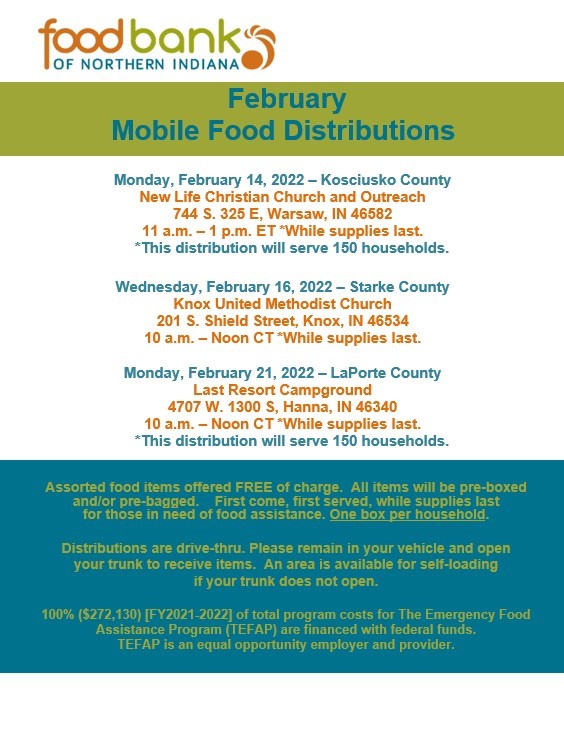 food bank
OF NORTHERN INDIANA

February
Mobile Food Distributions

Monday, February 14, 2022 – Kosciusko County
New Life Christian Church and Outreach
744 S. 325 E, Warsaw, IN 46582
11 a.m. – 1 p.m. ET *While supplies last.
*This distribution will serve 150 households.

Wednesday, February 16, 2022 – Starke County
Knox United Methodist Church
201 S. Shield Street, Knox, IN 46534
10 a.m. – Noon CT *While supplies last.

Monday, February 21, 2022 – LaPorte County
Last Resort Campground
4707 W. 1300 S, Hanna, IN 46340
10 a.m. – Noon CT *While supplies last.
*This distribution will serve 150 households.

Assorted food items offered FREE of charge. All items will be pre-boxed and/or pre-bagged. First come, first served, while supplies last for those in need of food assistance. One box per household.

Distributions are drive-thru. Please remain in your vehicle and open your trunk to receive items. An area is available for self-loading if your trunk does not open.

100% ($272,130) [FY2021-2022] of total program costs for The Emergency Food Assistance Program (TEFAP) are financed with federal funds. TEFAP is an equal opportunity employer and provider.